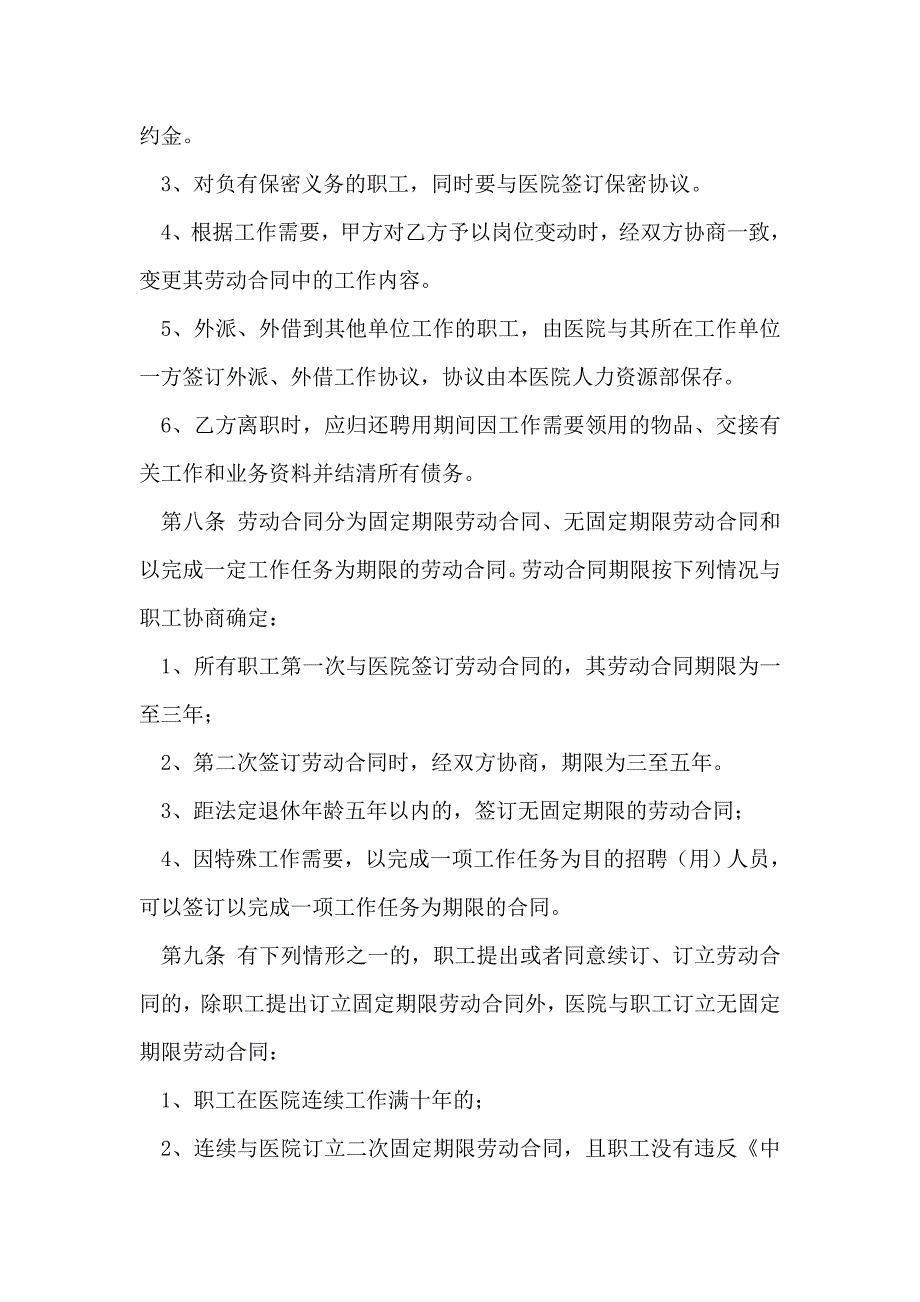 约金。

3、对负有保密义务的职工，同时要与医院签订保密协议。

4、根据工作需要，甲方对乙方予以岗位变动时，经双方协商一致，变更其劳动合同中的工作内容。

5、外派、外借到其他单位工作的职工，由医院与其所在工作单位一方签订外派、外借工作协议，协议由本医院人力资源部保存。

6、乙方离职时，应归还聘用期间因工作需要领用的物品、交接有关工作和业务资料并结清所有债务。

第八条 劳动合同分为固定期限劳动合同、无固定期限劳动合同和以完成一定工作任务为期限的劳动合同。劳动合同期限按下列情况与职工协商确定：

1、所有职工第一次与医院签订劳动合同的，其劳动合同期限为一至三年；

2、第二次签订劳动合同时，经双方协商，期限为三至五年。

3、距法定退休年龄五年以内的，签订无固定期限的劳动合同；

4、因特殊工作需要，以完成一项工作任务为目的招聘（用）人员，可以签订以完成一项工作任务为期限的合同。

第九条 有下列情形之一的，职工提出或者同意续订、订立劳动合同的，除职工提出订立固定期限劳动合同外，医院与职工订立无固定期限劳动合同：

1、职工在医院连续工作满十年的；

2、连续与医院订立二次固定期限劳动合同，且职工没有违反《中